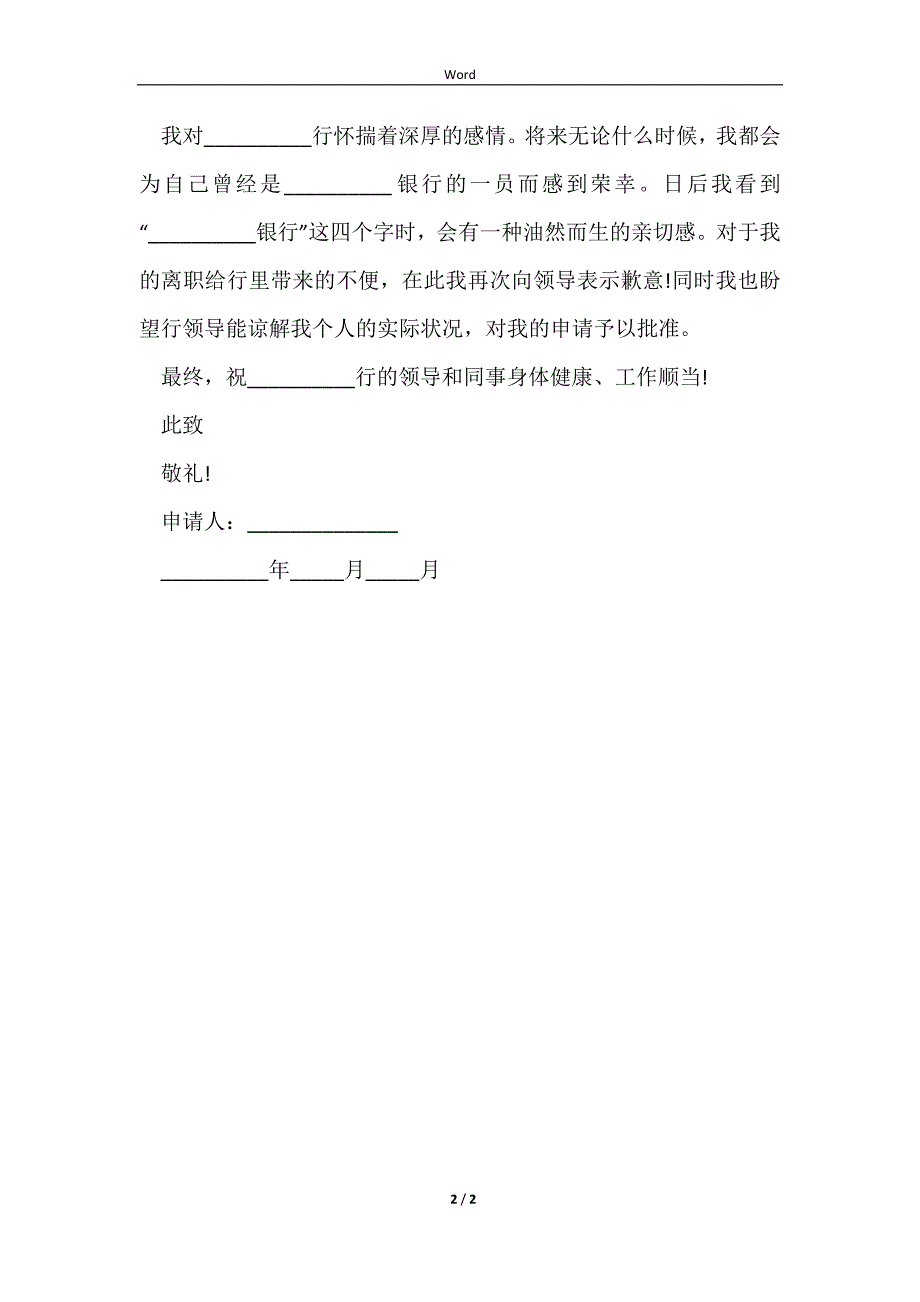 Word

我对__________行怀揣着深厚的感情。将来无论什么时候，我都会为自己曾经是__________银行的一员而感到荣幸。日后我看到“__________银行”这四个字时，会有一种油然而生的亲切感。对于我的离职给行里带来的不便，在此我再次向领导表示歉意!同时我也盼望行领导能谅解我个人的实际状况，对我的申请予以批准。

最终，祝__________行的领导和同事身体健康、工作顺当!

此致

敬礼!

申请人：______________

__________年_____月_____月

2 / 2